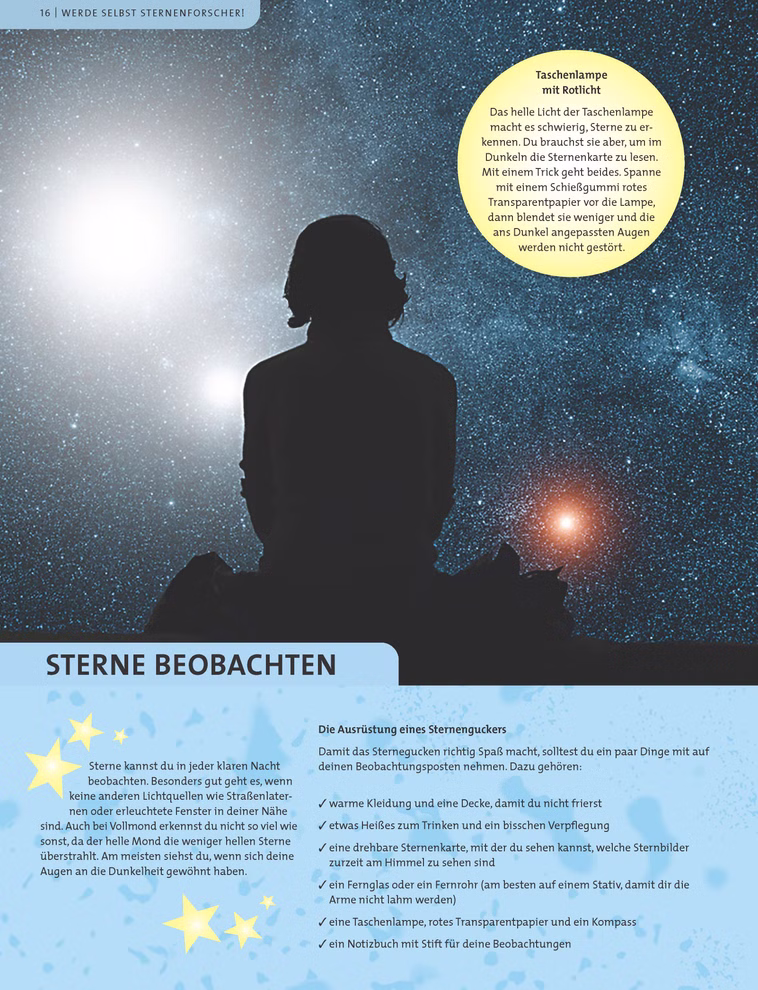 16 | WERDE SELBST STERNENFORSCHER!

Taschenlampe mit Rotlicht

Das helle Licht der Taschenlampe macht es schwierig, Sterne zu erkennen. Du brauchst sie aber, um im Dunkeln die Sternenkarte zu lesen. Mit einem Trick geht beides. Spanne mit einem Schießgummi rotes Transparentpapier vor die Lampe, dann blendet sie weniger und die ans Dunkel angepassten Augen werden nicht gestört.

STERNE BEOBACHTEN

Sterne kannst du in jeder klaren Nacht beobachten. Besonders gut geht es, wenn keine anderen Lichtquellen wie Straßenlaternen oder erleuchtete Fenster in deiner Nähe sind. Auch bei Vollmond erkennst du nicht so viel wie sonst, da der helle Mond die weniger hellen Sterne überstrahlt. Am meisten siehst du, wenn sich deine Augen an die Dunkelheit gewöhnt haben.

Die Ausrüstung eines Sternenguckers

Damit das Sternegucken richtig Spaß macht, solltest du ein paar Dinge mit auf deinen Beobachtungsposten nehmen. Dazu gehören:

✓ warme Kleidung und eine Decke, damit du nicht frierst
✓ etwas Heißes zum Trinken und ein bisschen Verpflegung
✓ eine drehbare Sternenkarte, mit der du sehen kannst, welche Sternbilder zurzeit am Himmel zu sehen sind
✓ ein Fernglas oder ein Fernrohr (am besten auf einem Stativ, damit dir die Arme nicht lahm werden)
✓ eine Taschenlampe, rotes Transparentpapier und ein Kompass
✓ ein Notizbuch mit Stift für deine Beobachtungen